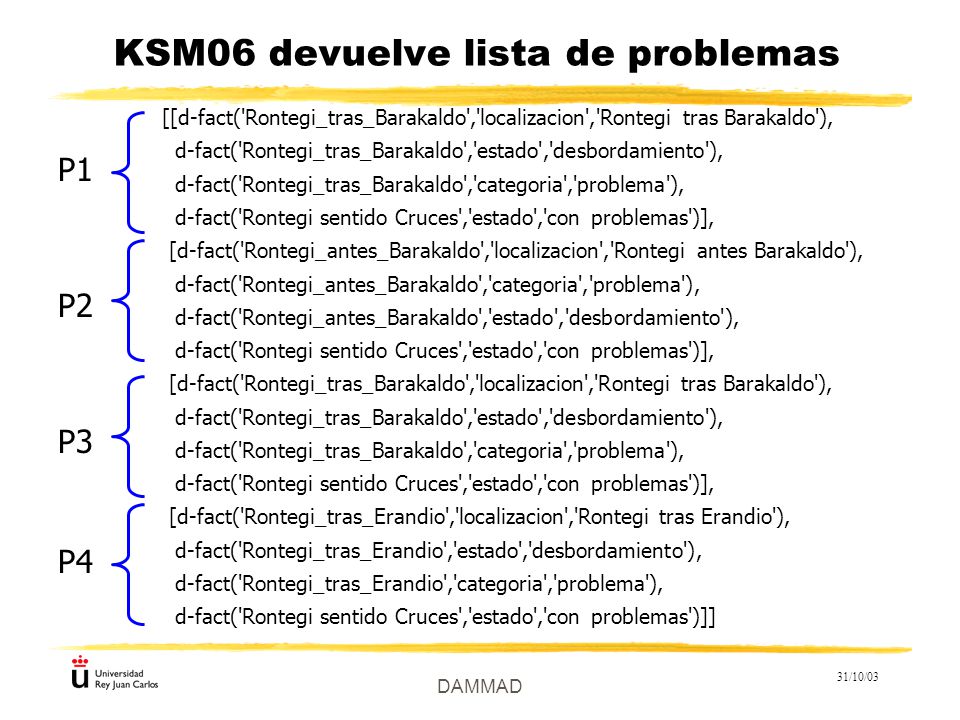 KSM06 devuelve lista de problemas

P1

[[d-fact('Rontegi_tras_Barakaldo','localizacion','Rontegi tras Barakaldo'),
d-fact('Rontegi_tras_Barakaldo','estado','desbordamiento'),
d-fact('Rontegi_tras_Barakaldo','categoria','problema'),
d-fact('Rontegi sentido Cruces','estado','con problemas')],

P2

[d-fact('Rontegi_antes_Barakaldo','localizacion','Rontegi antes Barakaldo'),
d-fact('Rontegi_antes_Barakaldo','categoria','problema'),
d-fact('Rontegi_antes_Barakaldo','estado','desbordamiento'),
d-fact('Rontegi sentido Cruces','estado','con problemas')],

P3

[d-fact('Rontegi_tras_Barakaldo','localizacion','Rontegi tras Barakaldo'),
d-fact('Rontegi_tras_Barakaldo','estado','desbordamiento'),
d-fact('Rontegi_tras_Barakaldo','categoria','problema'),
d-fact('Rontegi sentido Cruces','estado','con problemas')],

P4

[d-fact('Rontegi_tras_Erandio','localizacion','Rontegi tras Erandio'),
d-fact('Rontegi_tras_Erandio','estado','desbordamiento'),
d-fact('Rontegi_tras_Erandio','categoria','problema'),
d-fact('Rontegi sentido Cruces','estado','con problemas')]]

Universidad Rey Juan Carlos

DAMMAD

31/10/03